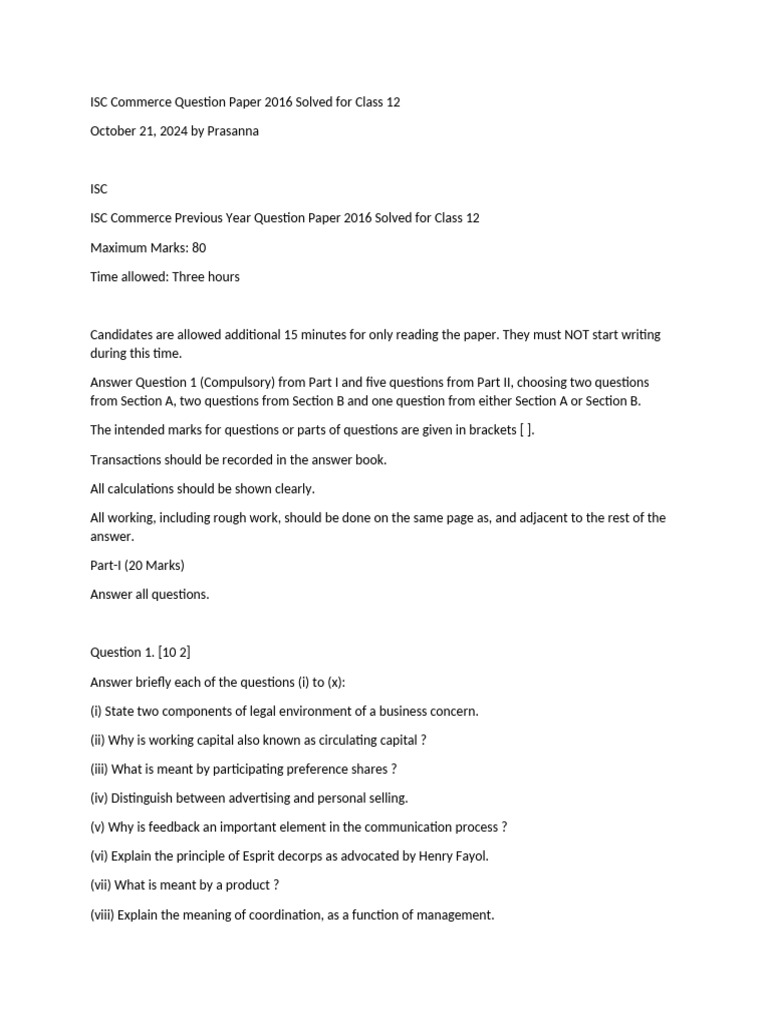 ISC Commerce Question Paper 2016 Solved for Class 12

October 21, 2024 by Prasanna

ISC

ISC Commerce Previous Year Question Paper 2016 Solved for Class 12

Maximum Marks: 80

Time allowed: Three hours

Candidates are allowed additional 15 minutes for only reading the paper. They must NOT start writing during this time.

Answer Question 1 (Compulsory) from Part I and five questions from Part II, choosing two questions from Section A, two questions from Section B and one question from either Section A or Section B.

The intended marks for questions or parts of questions are given in brackets [ ].

Transactions should be recorded in the answer book.

All calculations should be shown clearly.

All working, including rough work, should be done on the same page as, and adjacent to the rest of the answer.

Part-I (20 Marks)

Answer all questions.

Question 1. [10 2]

Answer briefly each of the questions (i) to (x):

(i) State two components of legal environment of a business concern.

(ii) Why is working capital also known as circulating capital ?

(iii) What is meant by participating preference shares ?

(iv) Distinguish between advertising and personal selling.

(v) Why is feedback an important element in the communication process ?

(vi) Explain the principle of Esprit decorps as advocated by Henry Fayol.

(vii) What is meant by a product ?

(viii) Explain the meaning of coordination, as a function of management.